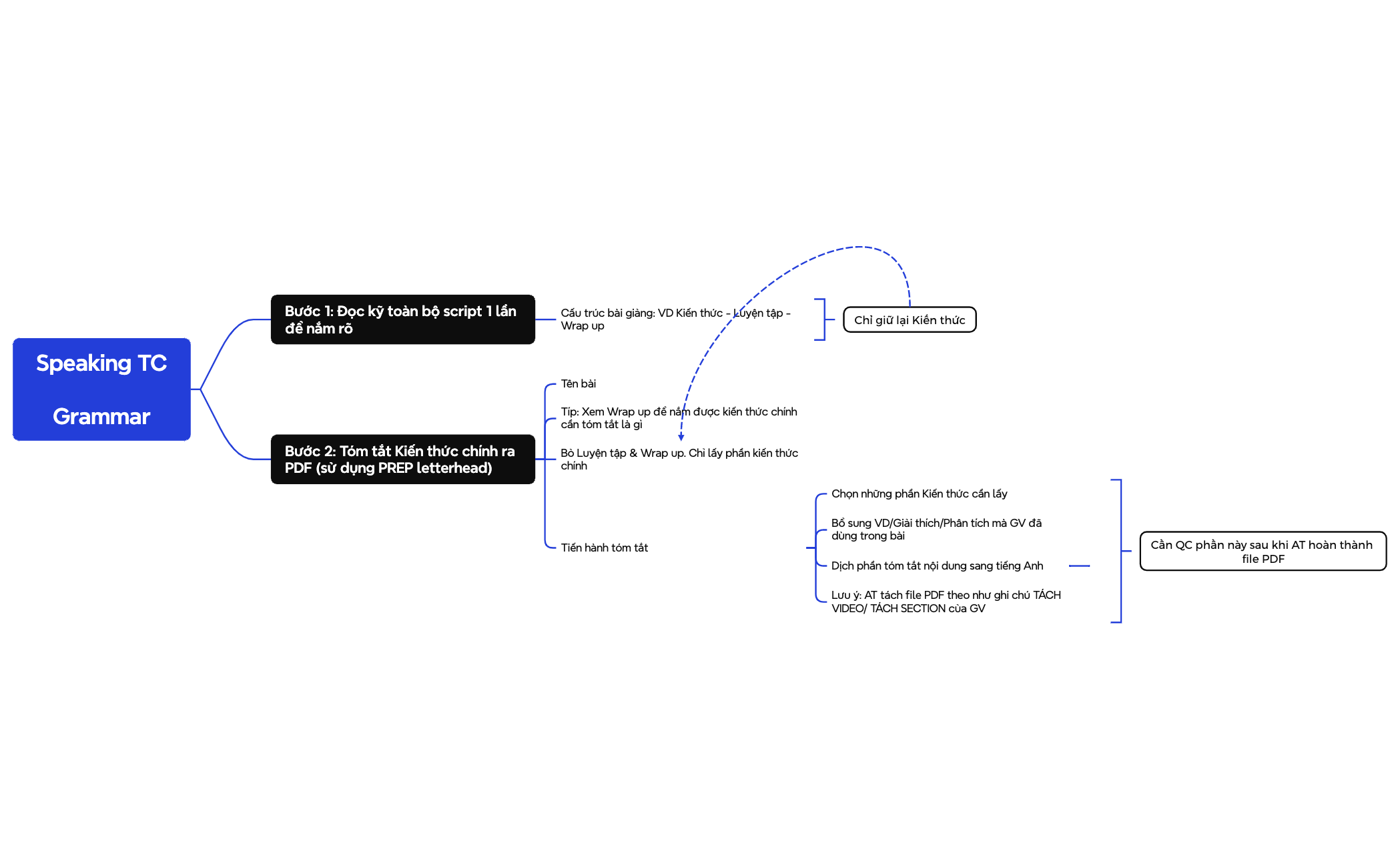 Speaking TC

Grammar

Bước 1: Đọc kỹ toàn bộ script 1 lần để nắm rõ

Cấu trúc bài giảng: VD Kiến thức - Luyện tập - Wrap up

Chỉ giữ lại Kiến thức

Bước 2: Tóm tắt Kiến thức chính ra PDF (sử dụng PREP letterhead)

Tên bài

Tip: Xem Wrap up để nắm được kiến thức chính cần tóm tắt là gì

Bỏ Luyện tập & Wrap up. Chỉ lấy phần kiến thức chính

Tiến hành tóm tắt

Chọn những phần Kiến thức cần lấy

Bổ sung VD/Giải thích/Phân tích mà GV đã dùng trong bài

Dịch phần tóm tắt nội dung sang tiếng Anh

Lưu ý: AT tách file PDF theo như ghi chú TÁCH VIDEO/ TÁCH SECTION của GV

Cần QC phần này sau khi AT hoàn thành file PDF